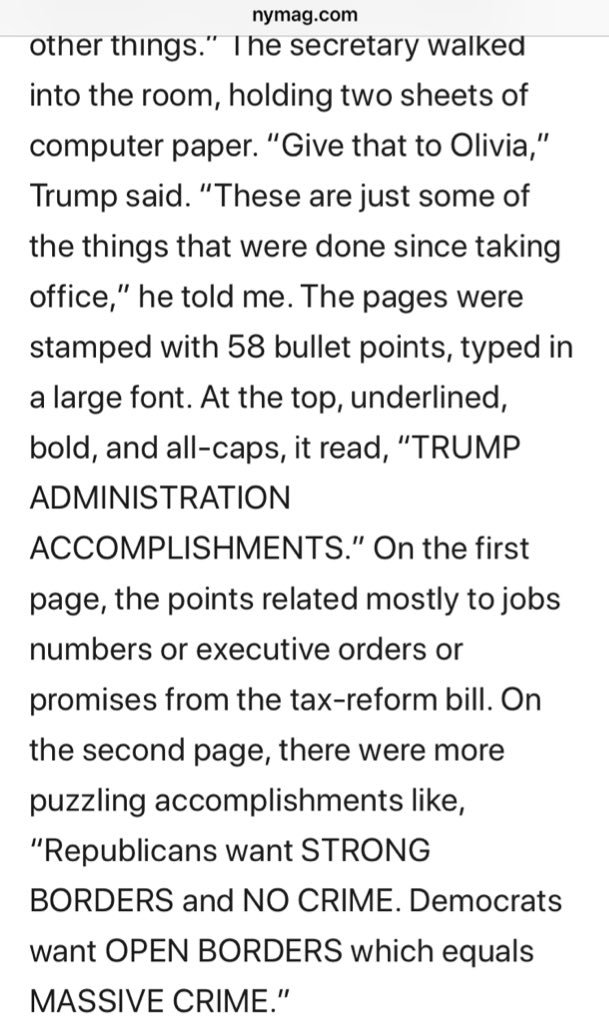 nymag.com

other things." The secretary walked into the room, holding two sheets of computer paper. "Give that to Olivia," Trump said. "These are just some of the things that were done since taking office," he told me. The pages were stamped with 58 bullet points, typed in a large font. At the top, underlined, bold, and all-caps, it read, "TRUMP ADMINISTRATION ACCOMPLISHMENTS." On the first page, the points related mostly to jobs numbers or executive orders or promises from the tax-reform bill. On the second page, there were more puzzling accomplishments like, "Republicans want STRONG BORDERS and NO CRIME. Democrats want OPEN BORDERS which equals MASSIVE CRIME."